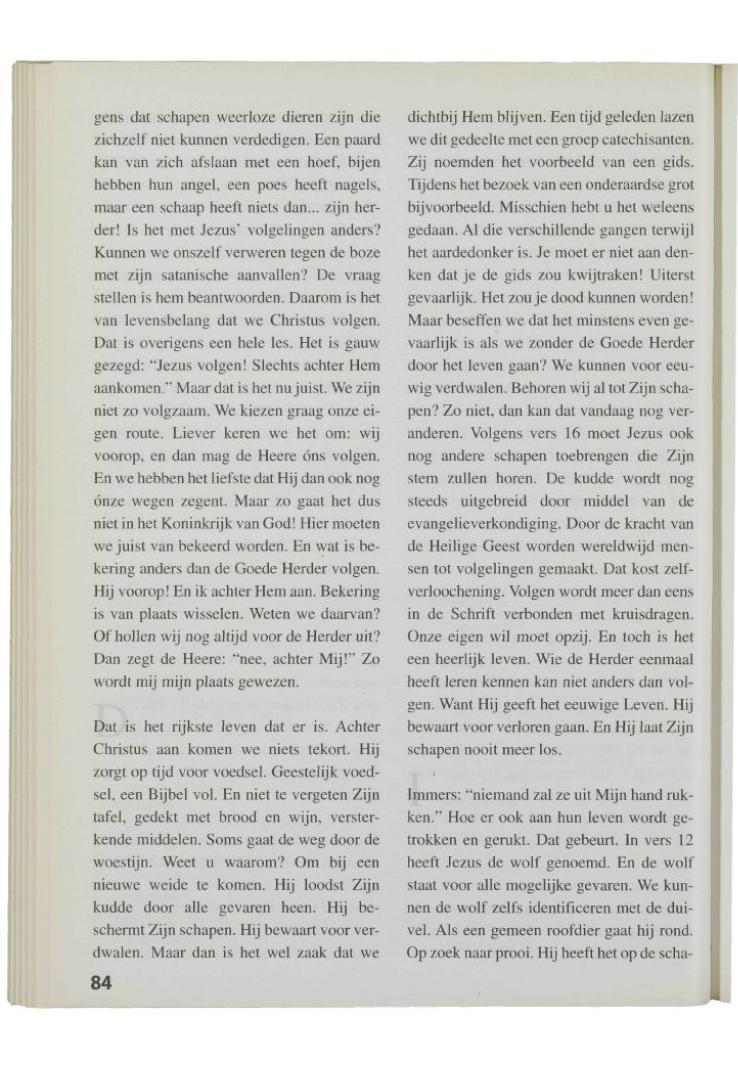 gens dat schapen weerloze dieren zijn die zichzelf niet kunnen verdedigen. Een paard kan van zich afslaan met een hoef, bijen hebben hun angel, een poes heeft nagels, maar een schaap heeft niets dan... zijn herder! Is het met Jezus' volgelingen anders? Kunnen we onszelf verweren tegen de boze met zijn satanische aanvallen? De vraag stellen is hem beantwoorden. Daarom is het van levensbelang dat we Christus volgen. Dat is overigens een hele les. Het is gauw gezegd: "Jezus volgen! Slechts achter Hem aankomen." Maar dat is het nu juist. We zijn niet zo volgzaam. We kiezen graag onze eigen route. Liever keren we het om: wij voorop, en dan mag de Heere óns volgen. En we hebben het liefste dat Hij dan ook nog ónze wegen zegent. Maar zo gaat het dus niet in het Koninkrijk van God! Hier moeten we juist van bekeerd worden. En wat is bekering anders dan de Goede Herder volgen. Hij voorop! En ik achter Hem aan. Bekering is van plaats wisselen. Weten we daarvan? Of hollen wij nog altijd voor de Herder uit? Dan zegt de Heere: "nee, achter Mij!" Zo wordt mij mijn plaats gewezen.

Dat is het rijkste leven dat er is. Achter Christus aan komen we niets tekort. Hij zorgt op tijd voor voedsel. Geestelijk voedsel, een Bijbel vol. En niet te vergeten Zijn tafel, gedekt met brood en wijn, versterkende middelen. Soms gaat de weg door de woestijn. Weet u waarom? Om bij een nieuwe weide te komen. Hij loodst Zijn kudde door alle gevaren heen. Hij beschermt Zijn schapen. Hij bewaart voor verdwalen. Maar dan is het wel zaak dat we dichtbij Hem blijven. Een tijd geleden lazen we dit gedeelte met een groep catechisanten. Zij noemden het voorbeeld van een gids. Tijdens het bezoek van een onderaardse grot bijvoorbeeld. Misschien hebt u het weleens gedaan. Al die verschillende gangen terwijl het aardedonker is. Je moet er niet aan denken dat je de gids zou kwijtraken! Uiterst gevaarlijk. Het zou je dood kunnen worden! Maar beseffen we dat het minstens even gevaarlijk is als we zonder de Goede Herder door het leven gaan? We kunnen voor eeuwig verdwalen. Behoren wij al tot Zijn schapen? Zo niet, dan kan dat vandaag nog veranderen. Volgens vers 16 moet Jezus ook nog andere schapen toebrengen die Zijn stem zullen horen. De kudde wordt nog steeds uitgebreid door middel van de evangelieverkondiging. Door de kracht van de Heilige Geest worden wereldwijd mensen tot volgelingen gemaakt. Dat kost zelfverloochening. Volgen wordt meer dan eens in de Schrift verbonden met kruisdragen. Onze eigen wil moet opzij. En toch is het een heerlijk leven. Wie de Herder eenmaal heeft leren kennen kan niet anders dan volgen. Want Hij geeft het eeuwige Leven. Hij bewaart voor verloren gaan. En Hij laat Zijn schapen nooit meer los.

Immers: "niemand zal ze uit Mijn hand rukken." Hoe er ook aan hun leven wordt getrokken en gerukt. Dat gebeurt. In vers 12 heeft Jezus de wolf genoemd. En de wolf staat voor alle mogelijke gevaren. We kunnen de wolf zelfs identificeren met de duivel. Als een gemeen roofdier gaat hij rond. Op zoek naar prooi. Hij heeft het op de scha-

84